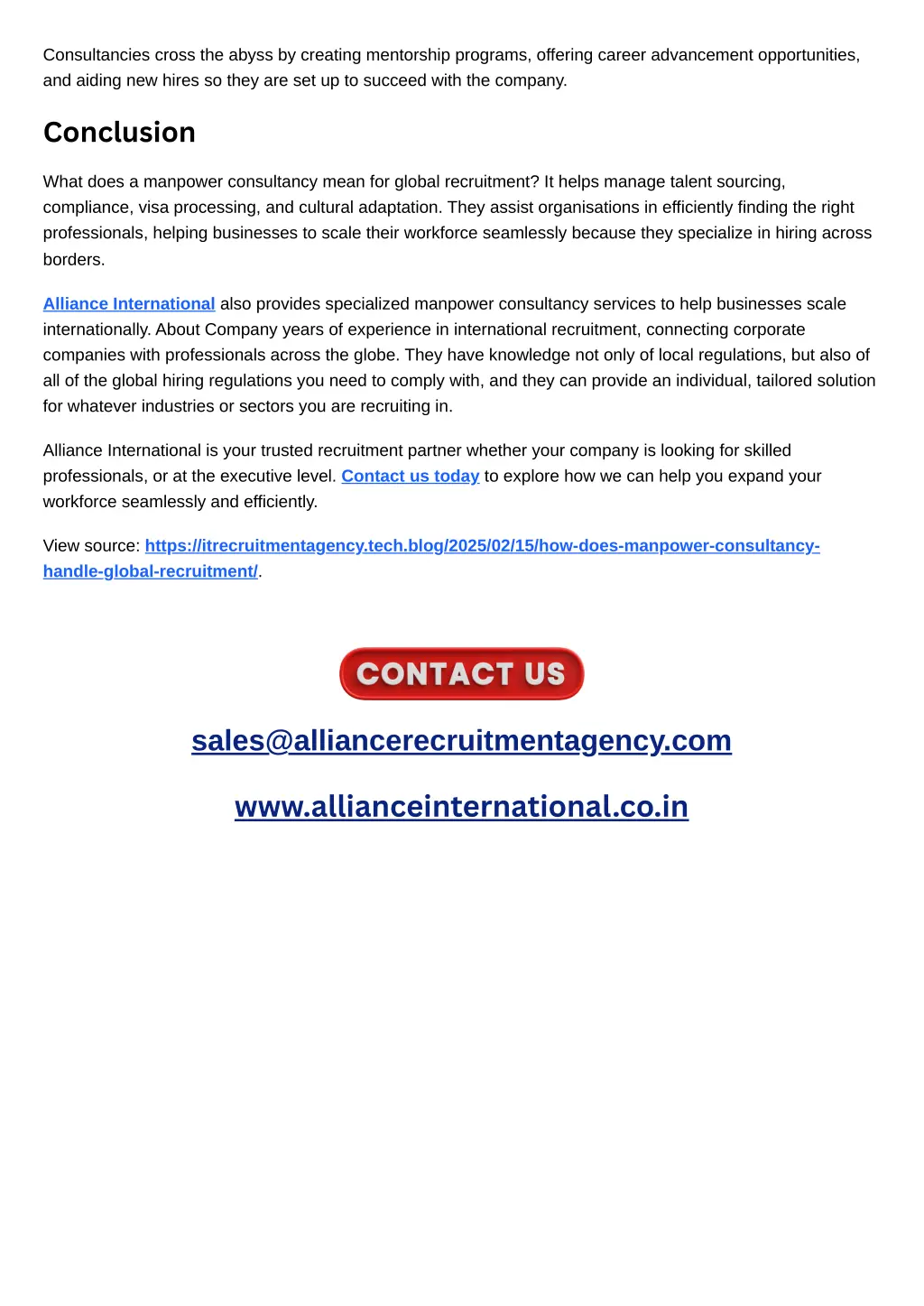 Consultancies cross the abyss by creating mentorship programs, offering career advancement opportunities, and aiding new hires so they are set up to succeed with the company.

Conclusion

What does a manpower consultancy mean for global recruitment? It helps manage talent sourcing, compliance, visa processing, and cultural adaptation. They assist organisations in efficiently finding the right professionals, helping businesses to scale their workforce seamlessly because they specialize in hiring across borders.

Alliance International also provides specialized manpower consultancy services to help businesses scale internationally. About Company years of experience in international recruitment, connecting corporate companies with professionals across the globe. They have knowledge not only of local regulations, but also of all of the global hiring regulations you need to comply with, and they can provide an individual, tailored solution for whatever industries or sectors you are recruiting in.

Alliance International is your trusted recruitment partner whether your company is looking for skilled professionals, or at the executive level. Contact us today to explore how we can help you expand your workforce seamlessly and efficiently.

View source: https://itrecruitmentagency.tech.blog/2025/02/15/how-does-manpower-consultancy-handle-global-recruitment/.

CONTACT US

sales@alliancerecruitmentagency.com

www.allianceinternational.co.in